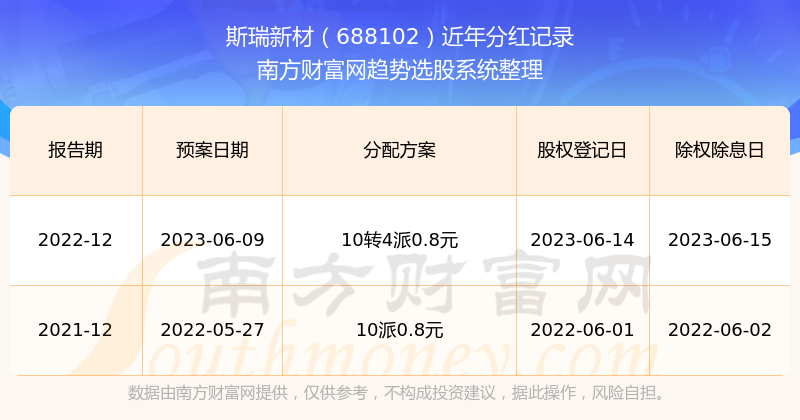 斯瑞新材（688102）近年分红记录
南方财富网趋势选股系统整理

| 报告期 | 预案日期 | 分配方案 | 股权登记日 | 除权除息日 |
|---|---|---|---|---|
| 2022-12 | 2023-06-09 | 10转4派0.8元 | 2023-06-14 | 2023-06-15 |
| 2021-12 | 2022-05-27 | 10派0.8元 | 2022-06-01 | 2022-06-02 |

南方财富网
Southmoney.com

数据由南方财富网提供，仅供参考，不构成投资建议，据此操作，风险自担。